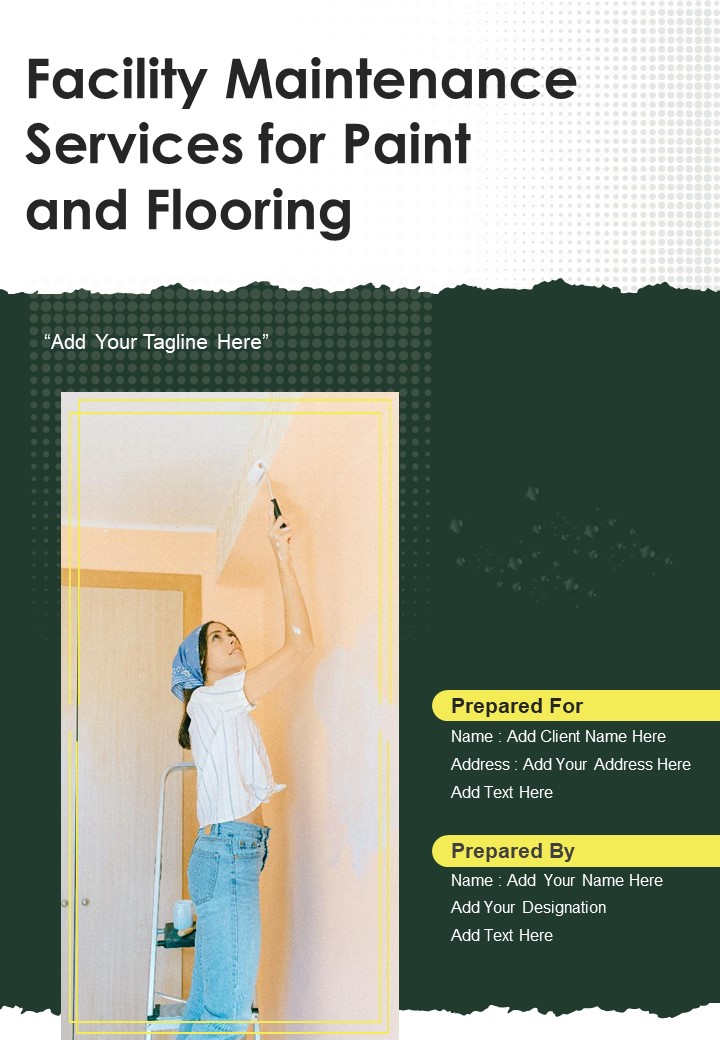 Facility Maintenance Services for Paint and Flooring

“Add Your Tagline Here”

Prepared For

Name : Add Client Name Here

Address : Add Your Address Here

Add Text Here

Prepared By

Name : Add Your Name Here

Add Your Designation

Add Text Here